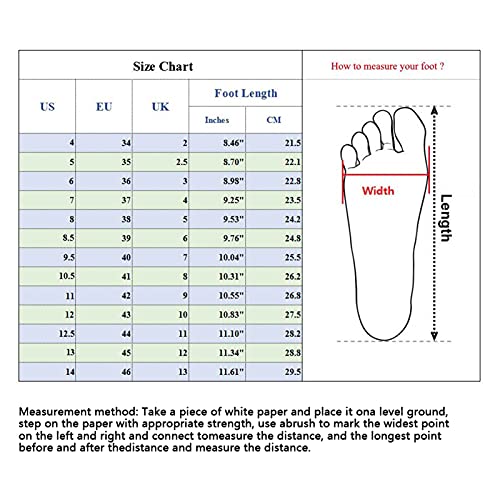 Size Chart

| US | EU | UK | Foot Length Inches | Foot Length CM |
|---|---|---|---|---|
| 4 | 34 | 2 | 8.46" | 21.5 |
| 5 | 35 | 2.5 | 8.70" | 22.1 |
| 6 | 36 | 3 | 8.98" | 22.8 |
| 7 | 37 | 4 | 9.25" | 23.5 |
| 8 | 38 | 5 | 9.53" | 24.2 |
| 8.5 | 39 | 6 | 9.76" | 24.8 |
| 9.5 | 40 | 7 | 10.04" | 25.5 |
| 10.5 | 41 | 8 | 10.31" | 26.2 |
| 11 | 42 | 9 | 10.55" | 26.8 |
| 12 | 43 | 10 | 10.83" | 27.5 |
| 12.5 | 44 | 11 | 11.10" | 28.2 |
| 13 | 45 | 12 | 11.34" | 28.8 |
| 14 | 46 | 13 | 11.61" | 29.5 |

How to measure your foot ?

Width

Length

Measurement method: Take a piece of white paper and place it ona level ground, step on the paper with appropriate strength, use abrush to mark the widest point on the left and right and connect tomeasure the distance, and the longest point before and after thedistance and measure the distance.